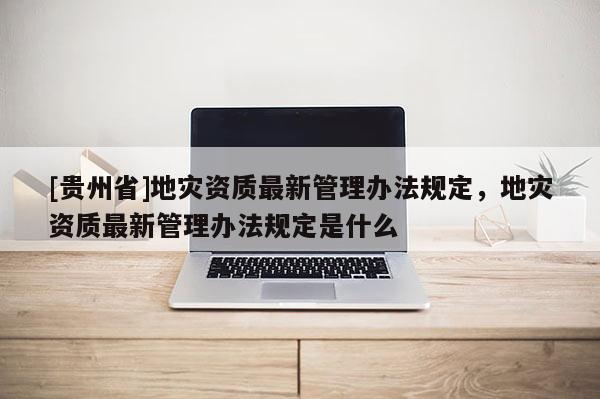 [贵州省]地灾资质最新管理办法规定，地灾资质最新管理办法规定是什么